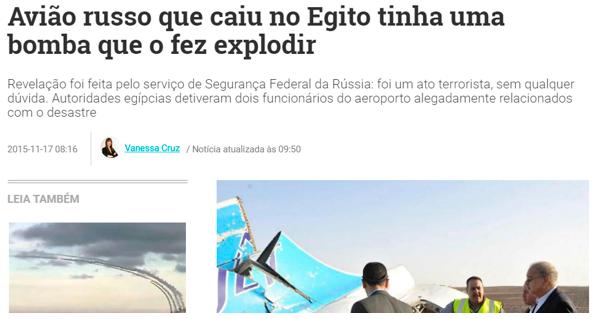 Avião russo que caiu no Egito tinha uma bomba que o fez explodir

Revelação foi feita pelo serviço de Segurança Federal da Rússia: foi um ato terrorista, sem qualquer dúvida. Autoridades egípcias detiveram dois funcionários do aeroporto alegadamente relacionados com o desastre

2015-11-17 08:16

Vanessa Cruz / Notícia atualizada às 09:50

LEIA TAMBÉM